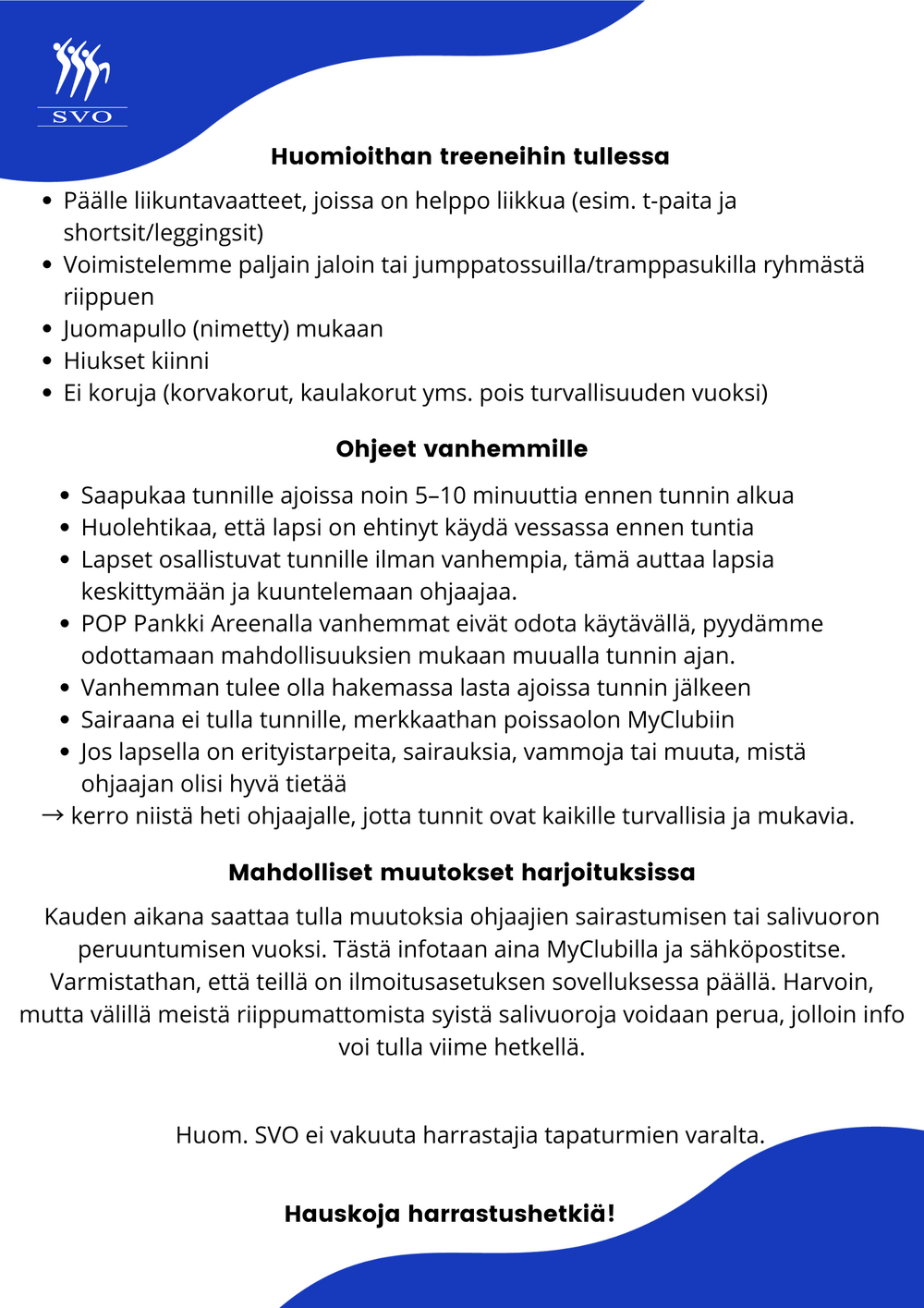 SVO

Huomioithan treeneihin tullessa

- Päälle liikuntavaatteet, joissa on helppo liikkua (esim. t-paita ja shortsit/leggingsit)
- Voimistelemme paljain jaloin tai jumppatossuilla/tramppasukilla ryhmästä riippuen
- Juomapullo (nimetty) mukaan
- Hiukset kiinni
- Ei koruja (korvakorut, kaulakorut yms. pois turvallisuuden vuoksi)

Ohjeet vanhemmille

- Saapukaa tunnille ajoissa noin 5–10 minuuttia ennen tunnin alkua
- Huolehtikaa, että lapsi on ehtinyt käydä vessassa ennen tuntia
- Lapset osallistuvat tunnille ilman vanhempia, tämä auttaa lapsia keskittymään ja kuuntelemaan ohjaajaa.
- POP Pankki Areenalla vanhemmat eivät odota käytävällä, pyydämme odottamaan mahdollisuuksien mukaan muualla tunnin ajan.
- Vanhemman tulee olla hakemassa lasta ajoissa tunnin jälkeen
- Sairaana ei tulla tunnille, merkkaathan poissaolon MyClubiin
- Jos lapsella on erityistarpeita, sairauksia, vammoja tai muuta, mistä ohjaajan olisi hyvä tietää

→ kerro niistä heti ohjaajalle, jotta tunnit ovat kaikille turvallisia ja mukavia.

Mahdolliset muutokset harjoituksissa

Kauden aikana saattaa tulla muutoksia ohjaajien sairastumisen tai salivuoron peruuntumisen vuoksi. Tästä infotaan aina MyClubilla ja sähköpostitse. Varmistathan, että teillä on ilmoitusasetuksen sovelluksessa päällä. Harvoin, mutta välillä meistä riippumattomista syistä salivuoroja voidaan perua, jolloin info voi tulla viime hetkellä.

Huom. SVO ei vakuuta harrastajia tapaturmien varalta.

Hauskoja harrastushetkiä!